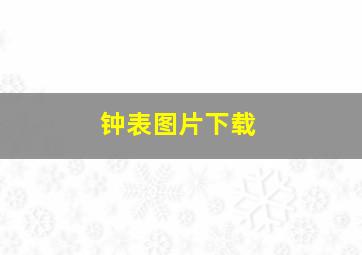 钟表图片下载